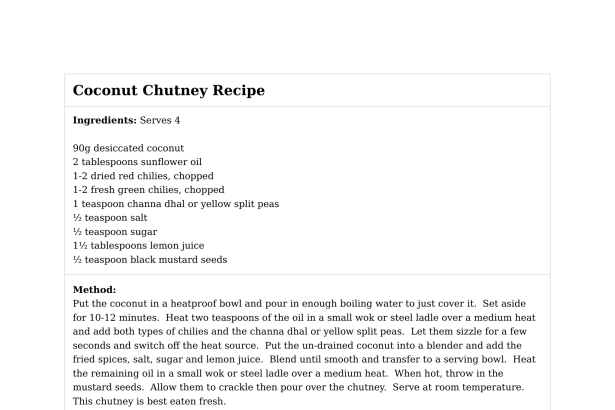 Coconut Chutney Recipe

Ingredients: Serves 4

90g desiccated coconut
2 tablespoons sunflower oil
1-2 dried red chilies, chopped
1-2 fresh green chilies, chopped
1 teaspoon channa dhal or yellow split peas
½ teaspoon salt
½ teaspoon sugar
1½ tablespoons lemon juice
½ teaspoon black mustard seeds

Method:
Put the coconut in a heatproof bowl and pour in enough boiling water to just cover it. Set aside for 10-12 minutes. Heat two teaspoons of the oil in a small wok or steel ladle over a medium heat and add both types of chilies and the channa dhal or yellow split peas. Let them sizzle for a few seconds and switch off the heat source. Put the un-drained coconut into a blender and add the fried spices, salt, sugar and lemon juice. Blend until smooth and transfer to a serving bowl. Heat the remaining oil in a small wok or steel ladle over a medium heat. When hot, throw in the mustard seeds. Allow them to crackle then pour over the chutney. Serve at room temperature. This chutney is best eaten fresh.